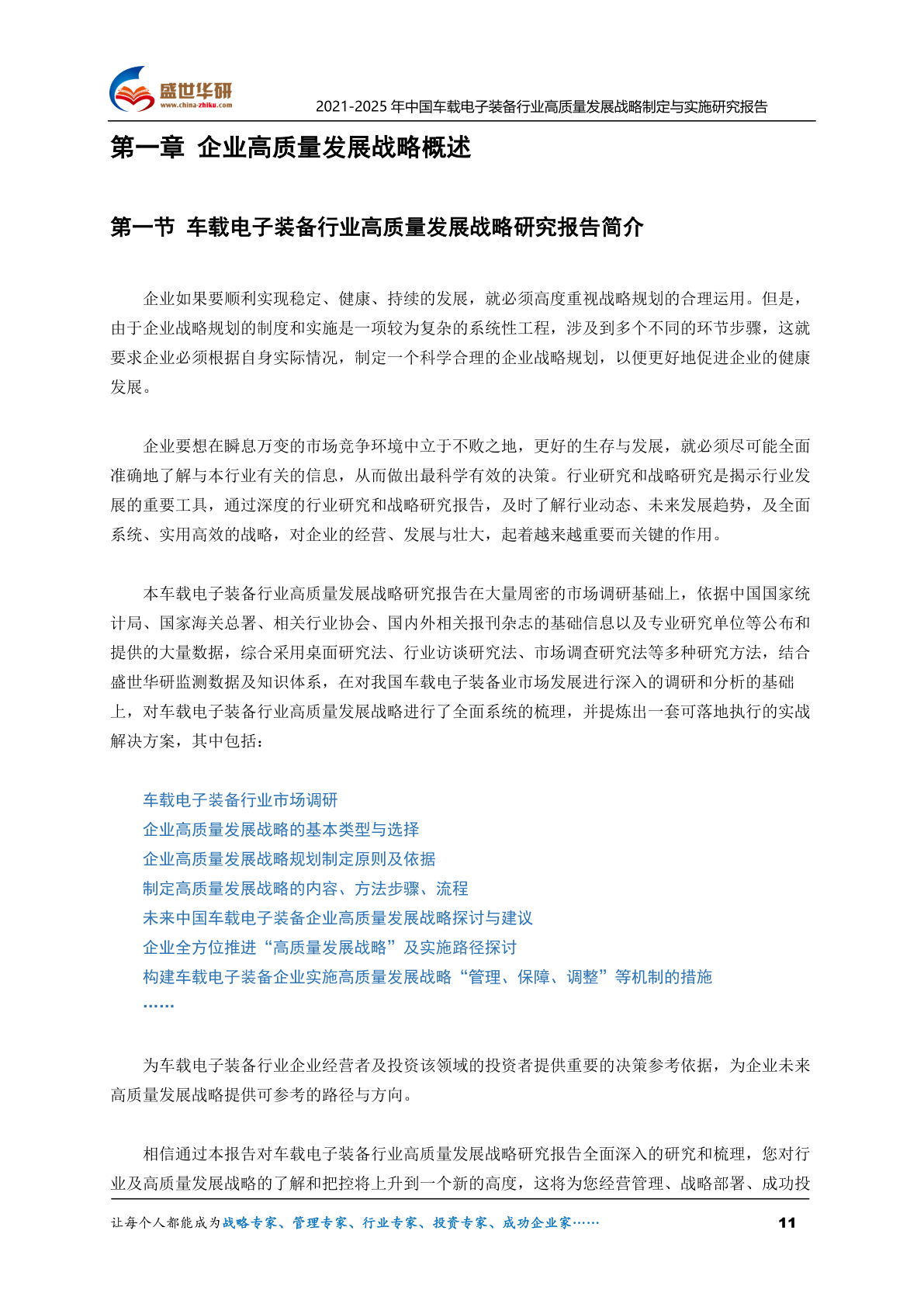 盛世华研
www.china-zhiku.com

2021-2025 年中国车载电子装备行业高质量发展战略制定与实施研究报告

第一章 企业高质量发展战略概述

第一节 车载电子装备行业高质量发展战略研究报告简介

企业如果要顺利实现稳定、健康、持续的发展，就必须高度重视战略规划的合理运用。但是，由于企业战略规划的制度和实施是一项较为复杂的系统性工程，涉及到多个不同的环节步骤，这就要求企业必须根据自身实际情况，制定一个科学合理的企业战略规划，以便更好地促进企业的健康发展。

企业要想在瞬息万变的市场竞争环境中立于不败之地，更好的生存与发展，就必须尽可能全面准确地了解与本行业有关的信息，从而做出最科学有效的决策。行业研究和战略研究是揭示行业发展的重要工具，通过深度的行业研究和战略研究报告，及时了解行业动态、未来发展趋势，及全面系统、实用高效的战略，对企业的经营、发展与壮大，起着越来越重要而关键的作用。

本车载电子装备行业高质量发展战略研究报告在大量周密的市场调研基础上，依据中国国家统计局、国家海关总署、相关行业协会、国内外相关报刊杂志的基础信息以及专业研究单位等公布和提供的大量数据，综合采用桌面研究法、行业访谈研究法、市场调查研究法等多种研究方法，结合盛世华研监测数据及知识体系，在对我国车载电子装备业市场发展进行深入的调研和分析的基础上，对车载电子装备行业高质量发展战略进行了全面系统的梳理，并提炼出一套可落地执行的实战解决方案，其中包括：

车载电子装备行业市场调研
企业高质量发展战略的基本类型与选择
企业高质量发展战略规划制定原则及依据
制定高质量发展战略的内容、方法步骤、流程
未来中国车载电子装备企业高质量发展战略探讨与建议
企业全方位推进“高质量发展战略”及实施路径探讨
构建车载电子装备企业实施高质量发展战略“管理、保障、调整”等机制的措施
……

为车载电子装备行业企业经营者及投资该领域的投资者提供重要的决策参考依据，为企业未来高质量发展战略提供可参考的路径与方向。

相信通过本报告对车载电子装备行业高质量发展战略研究报告全面深入的研究和梳理，您对行业及高质量发展战略的了解和把控将上升到一个新的高度，这将为您经营管理、战略部署、成功投

让每个人都能成为战略专家、管理专家、行业专家、投资专家、成功企业家……

11